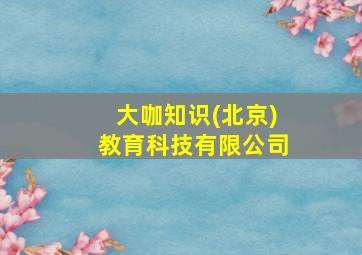 大咖知识(北京)
教育科技有限公司